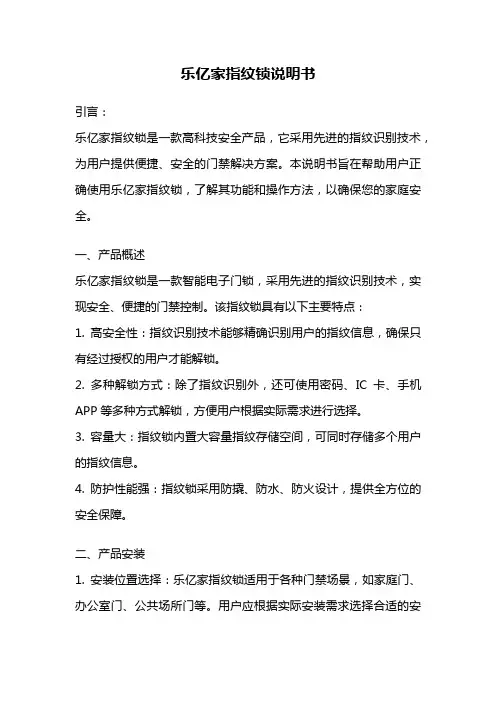 乐亿家指纹锁说明书

引言：

乐亿家指纹锁是一款高科技安全产品，它采用先进的指纹识别技术，为用户提供便捷、安全的门禁解决方案。本说明书旨在帮助用户正确使用乐亿家指纹锁，了解其功能和操作方法，以确保您的家庭安全。

一、产品概述

乐亿家指纹锁是一款智能电子门锁，采用先进的指纹识别技术，实现安全、便捷的门禁控制。该指纹锁具有以下主要特点：

1. 高安全性：指纹识别技术能够精确识别用户的指纹信息，确保只有经过授权的用户才能解锁。

2. 多种解锁方式：除了指纹识别外，还可使用密码、IC 卡、手机 APP 等多种方式解锁，方便用户根据实际需求进行选择。

3. 容量大：指纹锁内置大容量指纹存储空间，可同时存储多个用户的指纹信息。

4. 防护性能强：指纹锁采用防撬、防水、防火设计，提供全方位的安全保障。

二、产品安装

1. 安装位置选择：乐亿家指纹锁适用于各种门禁场景，如家庭门、办公室门、公共场所门等。用户应根据实际安装需求选择合适的安